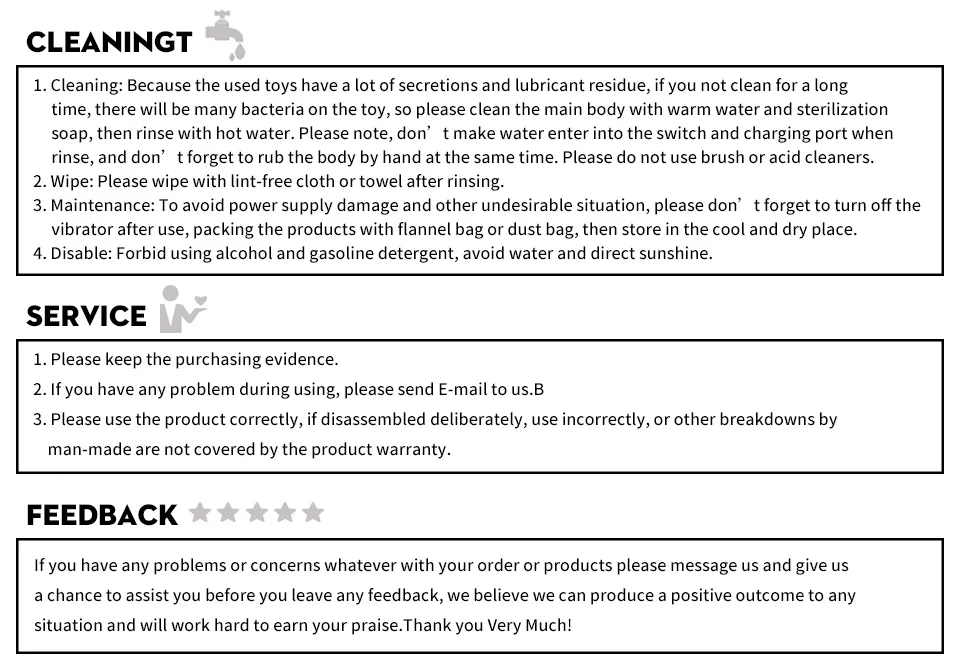 CLEANINGT

1. Cleaning: Because the used toys have a lot of secretions and lubricant residue, if you not clean for a long time, there will be many bacteria on the toy, so please clean the main body with warm water and sterilization soap, then rinse with hot water. Please note, don’t make water enter into the switch and charging port when rinse, and don’t forget to rub the body by hand at the same time. Please do not use brush or acid cleaners.
2. Wipe: Please wipe with lint-free cloth or towel after rinsing.
3. Maintenance: To avoid power supply damage and other undesirable situation, please don’t forget to turn off the vibrator after use, packing the products with flannel bag or dust bag, then store in the cool and dry place.
4. Disable: Forbid using alcohol and gasoline detergent, avoid water and direct sunshine.

SERVICE

1. Please keep the purchasing evidence.
2. If you have any problem during using, please send E-mail to us.B
3. Please use the product correctly, if disassembled deliberately, use incorrectly, or other breakdowns by man-made are not covered by the product warranty.

FEEDBACK

If you have any problems or concerns whatever with your order or products please message us and give us a chance to assist you before you leave any feedback, we believe we can produce a positive outcome to any situation and will work hard to earn your praise.Thank you Very Much!